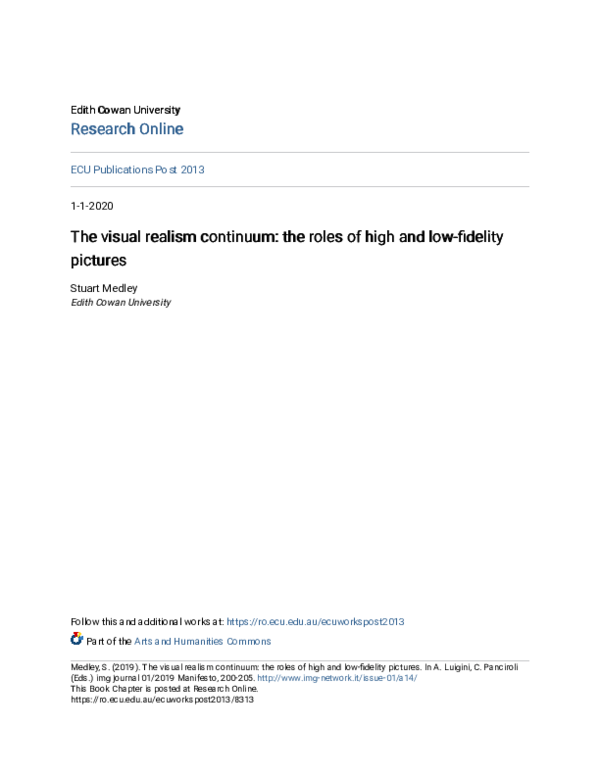 Edith Cowan University
Research Online

ECU Publications Post 2013

1-1-2020

The visual realism continuum: the roles of high and low-fidelity pictures

Stuart Medley
Edith Cowan University

Follow this and additional works at: https://ro.ecu.edu.au/ecuworkspost2013

Part of the Arts and Humanities Commons

Medley, S. (2019). The visual realism continuum: the roles of high and low-fidelity pictures. In A. Luigini, C. Panciroli (Eds.) img journal 01/2019 Manifesto, 200-205. http://www.img-network.it/issue-01/a14/
This Book Chapter is posted at Research Online.
https://ro.ecu.edu.au/ecuworkspost2013/8313